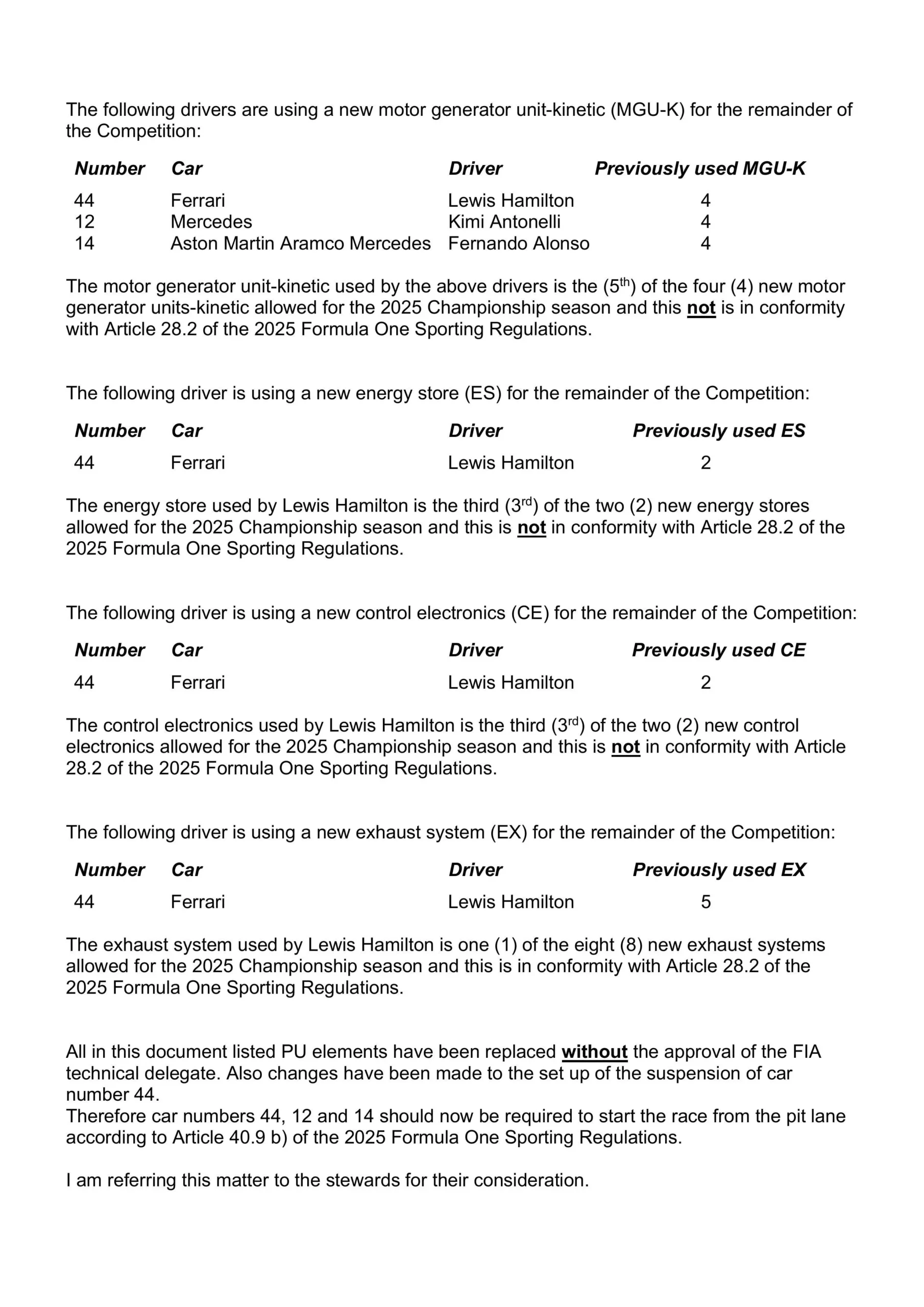 The following drivers are using a new motor generator unit-kinetic (MGU-K) for the remainder of the Competition:

| Number | Car | Driver | Previously used MGU-K |
|---|---|---|---|
| 44 | Ferrari | Lewis Hamilton | 4 |
| 12 | Mercedes | Kimi Antonelli | 4 |
| 14 | Aston Martin Aramco Mercedes | Fernando Alonso | 4 |

The motor generator unit-kinetic used by the above drivers is the ($5^{th}$) of the four (4) new motor generator units-kinetic allowed for the 2025 Championship season and this not is in conformity with Article 28.2 of the 2025 Formula One Sporting Regulations.

The following driver is using a new energy store (ES) for the remainder of the Competition:

| Number | Car | Driver | Previously used ES |
|---|---|---|---|
| 44 | Ferrari | Lewis Hamilton | 2 |

The energy store used by Lewis Hamilton is the third ($3^{rd}$) of the two (2) new energy stores allowed for the 2025 Championship season and this is not in conformity with Article 28.2 of the 2025 Formula One Sporting Regulations.

The following driver is using a new control electronics (CE) for the remainder of the Competition:

| Number | Car | Driver | Previously used CE |
|---|---|---|---|
| 44 | Ferrari | Lewis Hamilton | 2 |

The control electronics used by Lewis Hamilton is the third ($3^{rd}$) of the two (2) new control electronics allowed for the 2025 Championship season and this is not in conformity with Article 28.2 of the 2025 Formula One Sporting Regulations.

The following driver is using a new exhaust system (EX) for the remainder of the Competition:

| Number | Car | Driver | Previously used EX |
|---|---|---|---|
| 44 | Ferrari | Lewis Hamilton | 5 |

The exhaust system used by Lewis Hamilton is one (1) of the eight (8) new exhaust systems allowed for the 2025 Championship season and this is in conformity with Article 28.2 of the 2025 Formula One Sporting Regulations.

All in this document listed PU elements have been replaced without the approval of the FIA technical delegate. Also changes have been made to the set up of the suspension of car number 44.
Therefore car numbers 44, 12 and 14 should now be required to start the race from the pit lane according to Article 40.9 b) of the 2025 Formula One Sporting Regulations.

I am referring this matter to the stewards for their consideration.